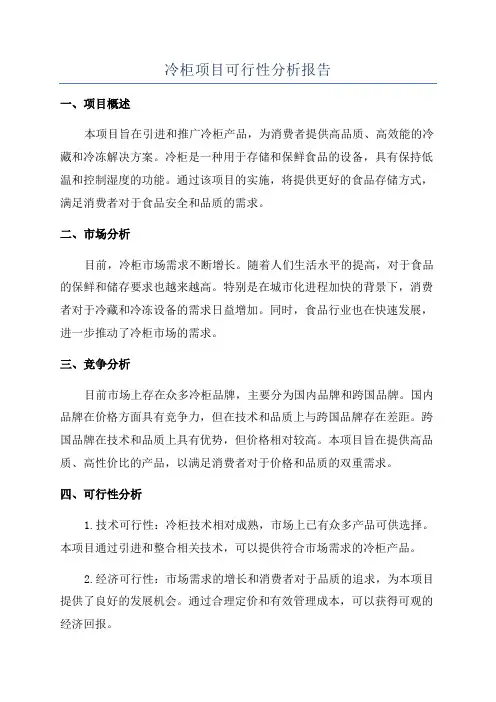 冷柜项目可行性分析报告

一、项目概述

本项目旨在引进和推广冷柜产品，为消费者提供高品质、高效能的冷藏和冷冻解决方案。冷柜是一种用于存储和保鲜食品的设备，具有保持低温和控制湿度的功能。通过该项目的实施，将提供更好的食品存储方式，满足消费者对于食品安全和品质的需求。

二、市场分析

目前，冷柜市场需求不断增长。随着人们生活水平的提高，对于食品的保鲜和储存要求也越来越高。特别是在城市化进程加快的背景下，消费者对于冷藏和冷冻设备的需求日益增加。同时，食品行业也在快速发展，进一步推动了冷柜市场的需求。

三、竞争分析

目前市场上存在众多冷柜品牌，主要分为国内品牌和跨国品牌。国内品牌在价格方面具有竞争力，但在技术和品质上与跨国品牌存在差距。跨国品牌在技术和品质上具有优势，但价格相对较高。本项目旨在提供高品质、高性价比的产品，以满足消费者对于价格和品质的双重需求。

四、可行性分析

1.技术可行性：冷柜技术相对成熟，市场上已有众多产品可供选择。本项目通过引进和整合相关技术，可以提供符合市场需求的冷柜产品。

2.经济可行性：市场需求的增长和消费者对于品质的追求，为本项目提供了良好的发展机会。通过合理定价和有效管理成本，可以获得可观的经济回报。